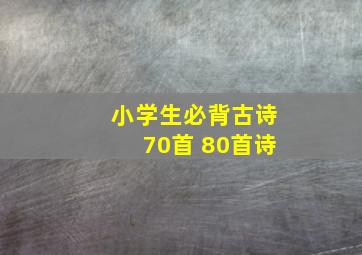 小学生必背古诗
70首 80首诗